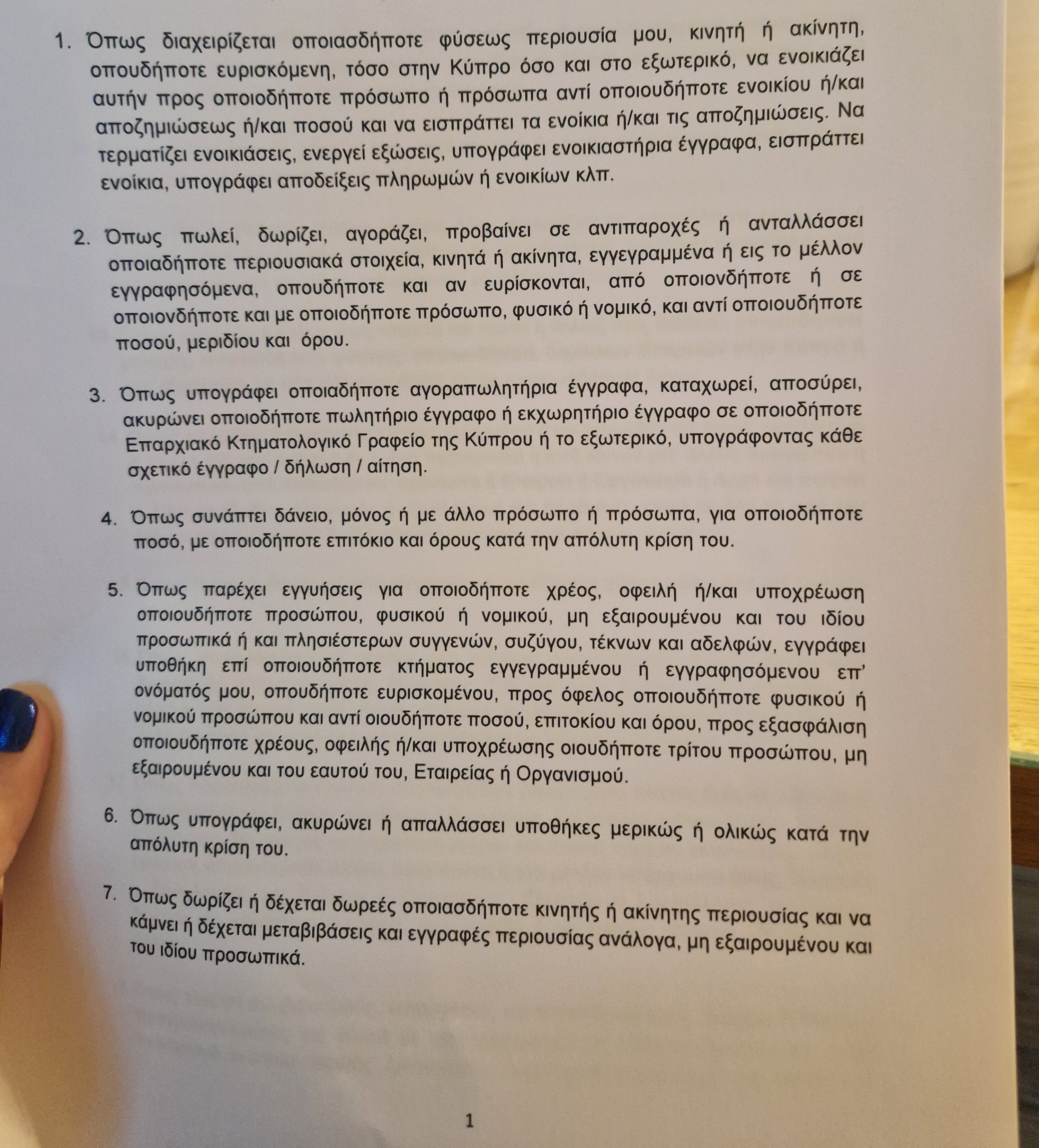 1. Όπως διαχειρίζεται οποιασδήποτε φύσεως περιουσία μου, κινητή ή ακίνητη, οπουδήποτε ευρισκόμενη, τόσο στην Κύπρο όσο και στο εξωτερικό, να ενοικιάζει αυτήν προς οποιοδήποτε πρόσωπο ή πρόσωπα αντί οποιουδήποτε ενοικίου ή/και αποζημιώσεως ή/και ποσού και να εισπράττει τα ενοίκια ή/και τις αποζημιώσεις. Να τερματίζει ενοικιάσεις, ενεργεί εξώσεις, υπογράφει ενοικιαστήρια έγγραφα, εισπράττει ενοίκια, υπογράφει αποδείξεις πληρωμών ή ενοικίων κλπ.

2. Όπως πωλεί, δωρίζει, αγοράζει, προβαίνει σε αντιπαροχές ή ανταλλάσσει οποιαδήποτε περιουσιακά στοιχεία, κινητά ή ακίνητα, εγγεγραμμένα ή εις το μέλλον εγγραφησόμενα, οπουδήποτε και αν ευρίσκονται, από οποιονδήποτε ή σε οποιονδήποτε και με οποιοδήποτε πρόσωπο, φυσικό ή νομικό, και αντί οποιουδήποτε ποσού, μεριδίου και όρου.

3. Όπως υπογράφει οποιαδήποτε αγοραπωλητήρια έγγραφα, καταχωρεί, αποσύρει, ακυρώνει οποιοδήποτε πωλητήριο έγγραφο ή εκχωρητήριο έγγραφο σε οποιοδήποτε Επαρχιακό Κτηματολογικό Γραφείο της Κύπρου ή το εξωτερικό, υπογράφοντας κάθε σχετικό έγγραφο / δήλωση / αίτηση.

4. Όπως συνάπτει δάνειο, μόνος ή με άλλο πρόσωπο ή πρόσωπα, για οποιοδήποτε ποσό, με οποιοδήποτε επιτόκιο και όρους κατά την απόλυτη κρίση του.

5. Όπως παρέχει εγγυήσεις για οποιοδήποτε χρέος, οφειλή ή/και υποχρέωση οποιουδήποτε προσώπου, φυσικού ή νομικού, μη εξαιρουμένου και του ιδίου προσωπικά ή και πλησιέστερων συγγενών, συζύγου, τέκνων και αδελφών, εγγράφει υποθήκη επί οποιουδήποτε κτήματος εγγεγραμμένου ή εγγραφησόμενου επ' ονόματός μου, οπουδήποτε ευρισκομένου, προς όφελος οποιουδήποτε φυσικού ή νομικού προσώπου και αντί οιουδήποτε ποσού, επιτοκίου και όρου, προς εξασφάλιση οποιουδήποτε χρέους, οφειλής ή/και υποχρέωσης οιουδήποτε τρίτου προσώπου, μη εξαιρουμένου και του εαυτού του, Εταιρείας ή Οργανισμού.

6. Όπως υπογράφει, ακυρώνει ή απαλλάσσει υποθήκες μερικώς ή ολικώς κατά την απόλυτη κρίση του.

7. Όπως δωρίζει ή δέχεται δωρεές οποιασδήποτε κινητής ή ακίνητης περιουσίας και να κάμνει ή δέχεται μεταβιβάσεις και εγγραφές περιουσίας ανάλογα, μη εξαιρουμένου και του ιδίου προσωπικά.

1